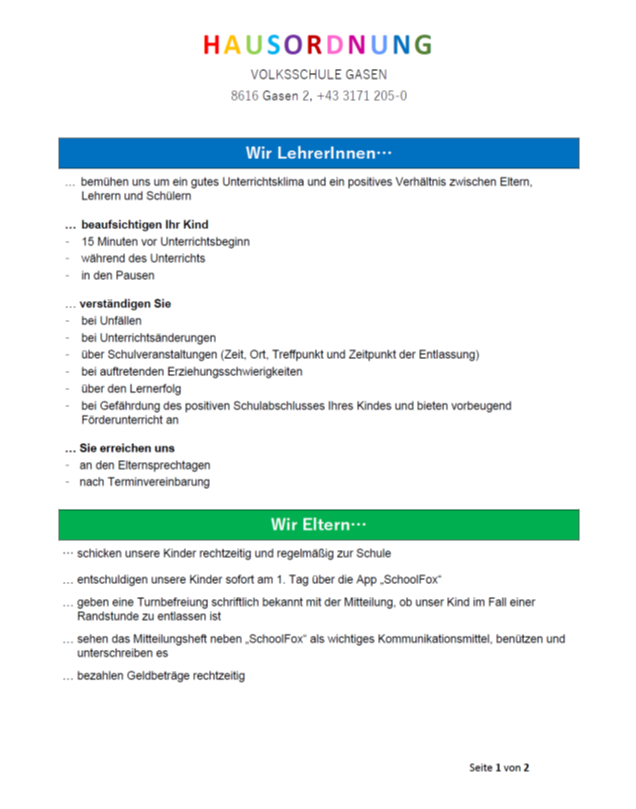 HAUSORDNUNG
VOLKSSCHULE GASEN
8616 Gasen 2, +43 3171 205-0

Wir LehrerInnen…

… bemühen uns um ein gutes Unterrichtsklima und ein positives Verhältnis zwischen Eltern, Lehrern und Schülern

… beaufsichtigen Ihr Kind
- 15 Minuten vor Unterrichtsbeginn
- während des Unterrichts
- in den Pausen

… verständigen Sie
- bei Unfällen
- bei Unterrichtsänderungen
- über Schulveranstaltungen (Zeit, Ort, Treffpunkt und Zeitpunkt der Entlassung)
- bei auftretenden Erziehungsschwierigkeiten
- über den Lernerfolg
- bei Gefährdung des positiven Schulabschlusses Ihres Kindes und bieten vorbeugend Förderunterricht an

… Sie erreichen uns
- an den Elternsprechtagen
- nach Terminvereinbarung

Wir Eltern…

… schicken unsere Kinder rechtzeitig und regelmäßig zur Schule

… entschuldigen unsere Kinder sofort am 1. Tag über die App „SchoolFox“

… geben eine Turnbefreiung schriftlich bekannt mit der Mitteilung, ob unser Kind im Fall einer Randstunde zu entlassen ist

… sehen das Mitteilungsheft neben „SchoolFox“ als wichtiges Kommunikationsmittel, benützen und unterschreiben es

… bezahlen Geldbeträge rechtzeitig

Seite 1 von 2